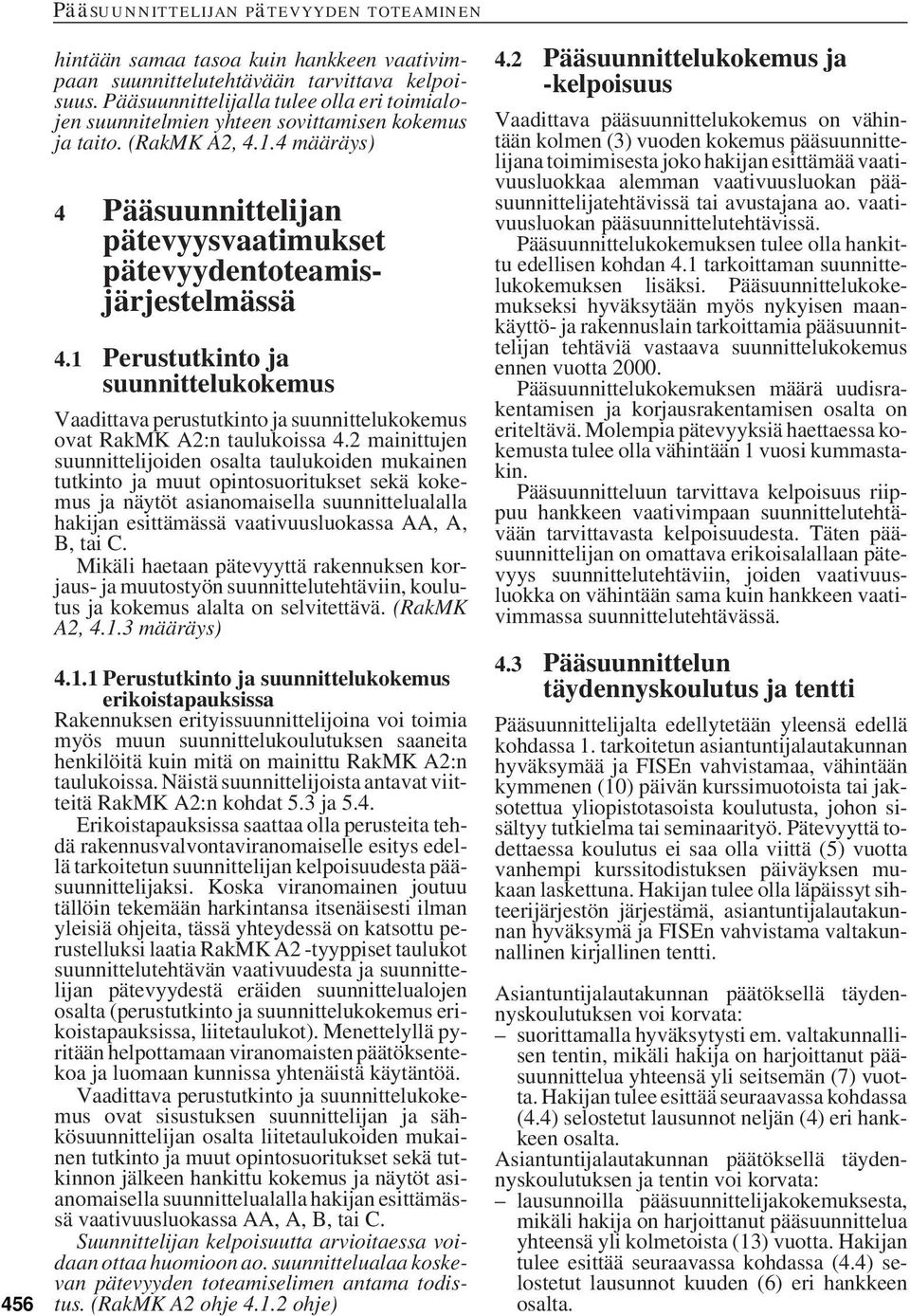 PÄÄSUUNNITTELIJAN PÄTEVYYDEN TOTEAMINEN

hintään samaa tasoa kuin hankkeen vaativimpaan suunnittelutehtävään tarvittava kelpoisuus. Pääsuunnittelijalla tulee olla eri toimialojen suunnitelmien yhteen sovittamisen kokemus ja taito. (RakMK A2, 4.1.4 määräys)

4 Pääsuunnittelijan pätevyysvaatimukset pätevyydentoteamisjärjestelmässä

4.1 Perustutkinto ja suunnittelukokemus

Vaadittava perustutkinto ja suunnittelukokemus ovat RakMK A2:n taulukoissa 4.2 mainittujen suunnittelijoiden osalta taulukoiden mukainen tutkinto ja muut opintosuoritukset sekä kokemus ja näytöt asianomaisella suunnittelualalla hakijan esittämässä vaativuusluokassa AA, A, B, tai C.

Mikäli haetaan pätevyyttä rakennuksen korjaus- ja muutostyön suunnittelutehtäviin, koulutus ja kokemus alalta on selvitettävä. (RakMK A2, 4.1.3 määräys)

4.1.1 Perustutkinto ja suunnittelukokemus erikoistapauksissa

Rakennuksen erityissuunnittelijoina voi toimia myös muun suunnittelukoulutuksen saaneita henkilöitä kuin mitä on mainittu RakMK A2:n taulukoissa. Näistä suunnittelijoista antavat viitteitä RakMK A2:n kohdat 5.3 ja 5.4.

Erikoistapauksissa saattaa olla perusteita tehdä rakennusvalvontaviranomaiselle esitys edellä tarkoitetun suunnittelijan kelpoisuudesta pääsuunnittelijaksi. Koska viranomainen joutuu tällöin tekemään harkintansa itsenäisesti ilman yleisiä ohjeita, tässä yhteydessä on katsottu perustelluksi laatia RakMK A2 -tyyppiset taulukot suunnittelutehtävän vaativuudesta ja suunnittelijan pätevyydestä eräiden suunnittelualojen osalta (perustutkinto ja suunnittelukokemus erikoistapauksissa, liitetaulukot). Menettelyllä pyritään helpottamaan viranomaisten päätöksentekoa ja luomaan kunnissa yhtenäistä käytäntöä.

Vaadittava perustutkinto ja suunnittelukokemus ovat sisustuksen suunnittelijan ja sähkösuunnittelijan osalta liitetaulukoiden mukainen tutkinto ja muut opintosuoritukset sekä tutkinnon jälkeen hankittu kokemus ja näytöt asianomaisella suunnittelualalla hakijan esittämässä vaativuusluokassa AA, A, B, tai C.

Suunnittelijan kelpoisuutta arvioitaessa voidaan ottaa huomioon ao. suunnittelualaa koskevan pätevyyden toteamiselimen antama todistus. (RakMK A2 ohje 4.1.2 ohje)

456

4.2 Pääsuunnittelukokemus ja -kelpoisuus

Vaadittava pääsuunnittelukokemus on vähintään kolmen (3) vuoden kokemus pääsuunnittelijana toimimisesta joko hakijan esittämää vaativuusluokkaa alemman vaativuusluokan pääsuunnittelijatehtävissä tai avustajana ao. vaativuusluokan pääsuunnittelutehtävissä.

Pääsuunnittelukokemuksen tulee olla hankittu edellisen kohdan 4.1 tarkoittaman suunnittelukokemuksen lisäksi. Pääsuunnittelukokemukseksi hyväksytään myös nykyisen maankäyttö- ja rakennuslain tarkoittamia pääsuunnittelijan tehtäviä vastaava suunnittelukokemus ennen vuotta 2000.

Pääsuunnittelukokemuksen määrä uudisrakentamisen ja korjausrakentamisen osalta on eriteltävä. Molempia pätevyyksiä haettaessa kokemusta tulee olla vähintään 1 vuosi kummastakin.

Pääsuunnitteluun tarvittava kelpoisuus riippuu hankkeen vaativimpaan suunnittelutehtävään tarvittavasta kelpoisuudesta. Täten pääsuunnittelijan on omattava erikoisalallaan pätevyys suunnittelutehtäviin, joiden vaativuusluokka on vähintään sama kuin hankkeen vaativimmassa suunnittelutehtävässä.

4.3 Pääsuunnittelun täydennyskoulutus ja tentti

Pääsuunnittelijalta edellytetään yleensä edellä kohdassa 1. tarkoitetun asiantuntijalautakunnan hyväksymää ja FISEn vahvistamaa, vähintään kymmenen (10) päivän kurssimuotoista tai jaksotettua yliopistotasoista koulutusta, johon sisältyy tutkielma tai seminaarityö. Pätevyyttä todettaessa koulutus ei saa olla viittä (5) vuotta vanhempi kurssitodistuksen päiväyksen mukaan laskettuna. Hakijan tulee olla läpäissyt sihteerijärjestön järjestämä, asiantuntijalautakunnan hyväksymä ja FISEn vahvistama valtakunnallinen kirjallinen tentti.

Asiantuntijalautakunnan päätöksellä täydennyskoulutuksen voi korvata:
– suorittamalla hyväksytysti em. valtakunnallisen tentin, mikäli hakija on harjoittanut pääsuunnittelua yhteensä yli seitsemän (7) vuotta. Hakijan tulee esittää seuraavassa kohdassa (4.4) selostetut lausunnot neljän (4) eri hankkeen osalta.

Asiantuntijalautakunnan päätöksellä täydennyskoulutuksen ja tentin voi korvata:
– lausunnoilla pääsuunnittelijakokemuksesta, mikäli hakija on harjoittanut pääsuunnittelua yhteensä yli kolmetoista (13) vuotta. Hakijan tulee esittää seuraavassa kohdassa (4.4) selostetut lausunnot kuuden (6) eri hankkeen osalta.